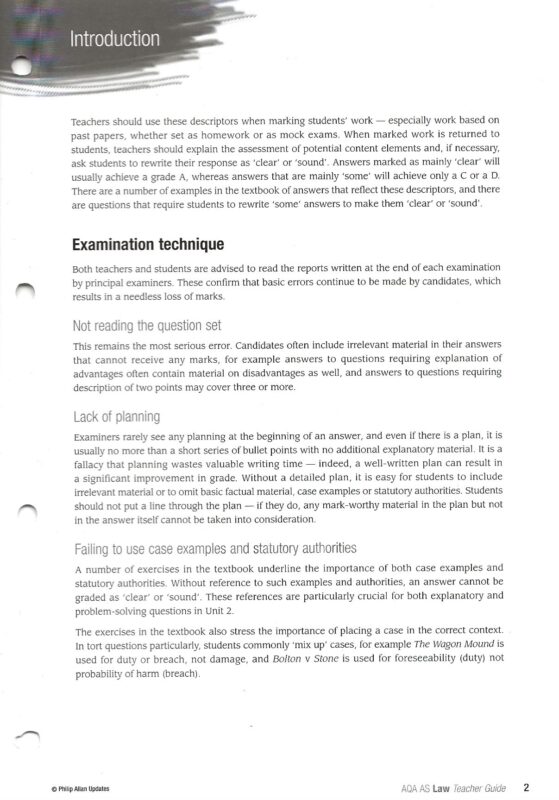 Introduction

Teachers should use these descriptors when marking students' work — especially work based on past papers, whether set as homework or as mock exams. When marked work is returned to students, teachers should explain the assessment of potential content elements and, if necessary, ask students to rewrite their response as 'clear' or 'sound'. Answers marked as mainly 'clear' will usually achieve a grade A, whereas answers that are mainly 'some' will achieve only a C or a D. There are a number of examples in the textbook of answers that reflect these descriptors, and there are questions that require students to rewrite 'some' answers to make them 'clear' or 'sound'.

Examination technique

Both teachers and students are advised to read the reports written at the end of each examination by principal examiners. These confirm that basic errors continue to be made by candidates, which results in a needless loss of marks.

Not reading the question set

This remains the most serious error. Candidates often include irrelevant material in their answers that cannot receive any marks, for example answers to questions requiring explanation of advantages often contain material on disadvantages as well, and answers to questions requiring description of two points may cover three or more.

Lack of planning

Examiners rarely see any planning at the beginning of an answer, and even if there is a plan, it is usually no more than a short series of bullet points with no additional explanatory material. It is a fallacy that planning wastes valuable writing time — indeed, a well-written plan can result in a significant improvement in grade. Without a detailed plan, it is easy for students to include irrelevant material or to omit basic factual material, case examples or statutory authorities. Students should not put a line through the plan — if they do, any mark-worthy material in the plan but not in the answer itself cannot be taken into consideration.

Failing to use case examples and statutory authorities

A number of exercises in the textbook underline the importance of both case examples and statutory authorities. Without reference to such examples and authorities, an answer cannot be graded as 'clear' or 'sound'. These references are particularly crucial for both explanatory and problem-solving questions in Unit 2.

The exercises in the textbook also stress the importance of placing a case in the correct context. In tort questions particularly, students commonly 'mix up' cases, for example The Wagon Mound is used for duty or breach, not damage, and Bolton v Stone is used for foreseeability (duty) not probability of harm (breach).

© Philip Allan Updates

AQA AS Law Teacher Guide 2